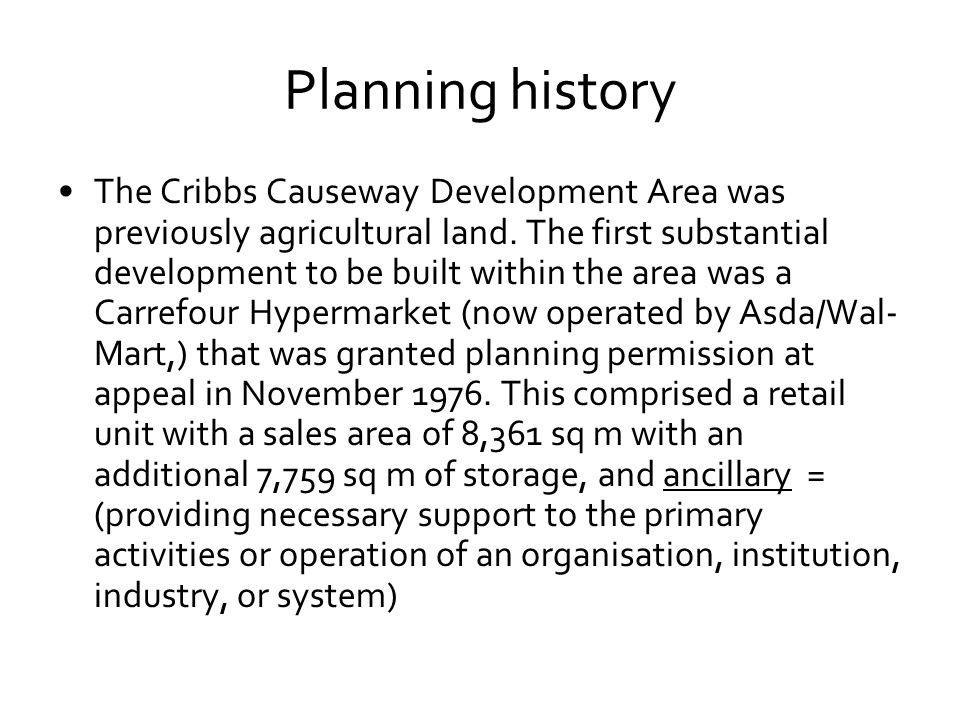 Planning history

• The Cribbs Causeway Development Area was previously agricultural land. The first substantial development to be built within the area was a Carrefour Hypermarket (now operated by Asda/Wal-Mart,) that was granted planning permission at appeal in November 1976. This comprised a retail unit with a sales area of 8,361 sq m with an additional 7,759 sq m of storage, and ancillary = (providing necessary support to the primary activities or operation of an organisation, institution, industry, or system)